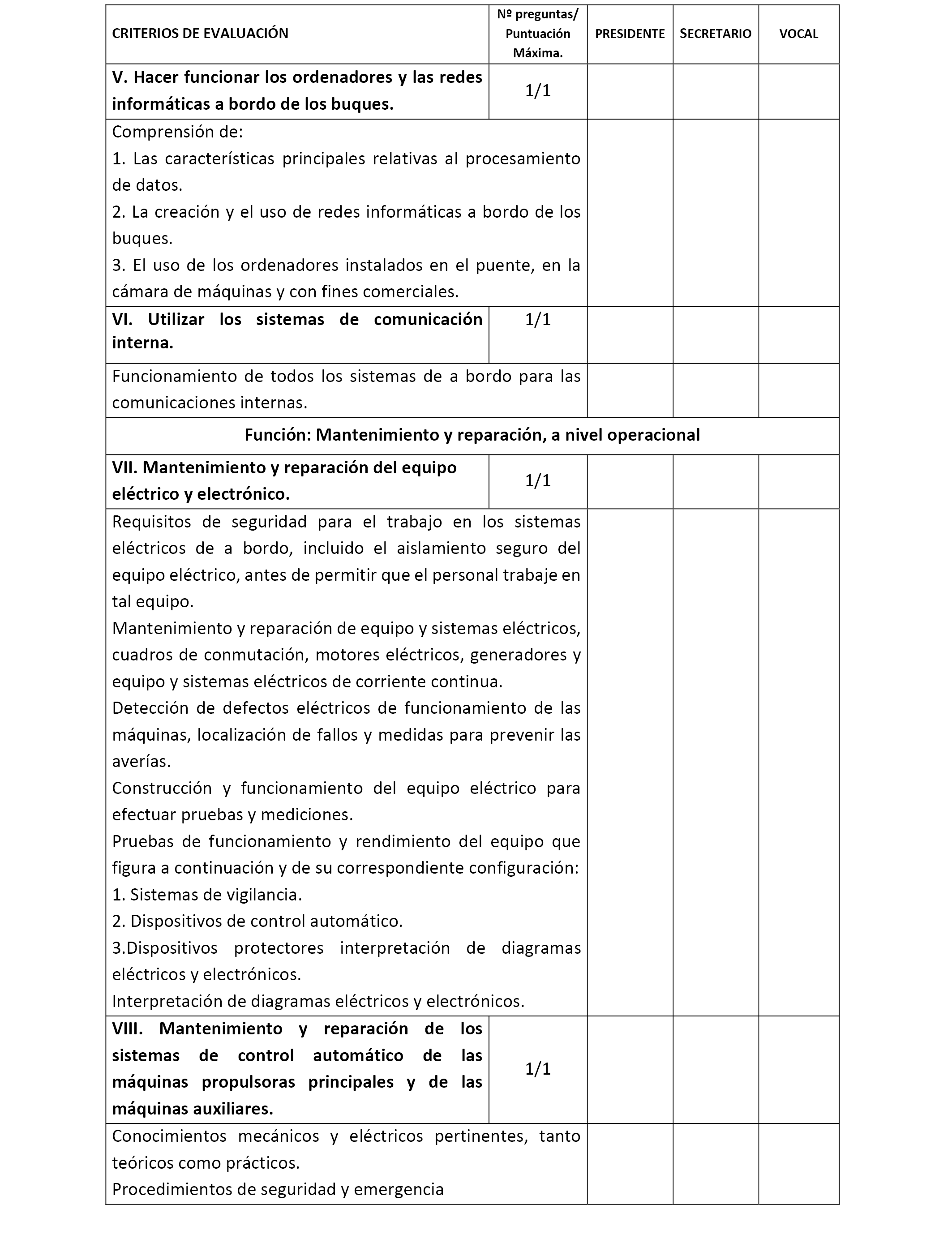 | CRITERIOS DE EVALUACIÓN | Nº preguntas/ Puntuación Máxima. | PRESIDENTE | SECRETARIO | VOCAL |
|---|---|---|---|---|
| **V. Hacer funcionar los ordenadores y las redes informáticas a bordo de los buques.** | 1/1 | | | |
| Comprensión de: 1. Las características principales relativas al procesamiento de datos. 2. La creación y el uso de redes informáticas a bordo de los buques. 3. El uso de los ordenadores instalados en el puente, en la cámara de máquinas y con fines comerciales. | | | | |
| **VI. Utilizar los sistemas de comunicación interna.** | 1/1 | | | |
| Funcionamiento de todos los sistemas de a bordo para las comunicaciones internas. | | | | |
| **Función: Mantenimiento y reparación, a nivel operacional** | | | | |
| **VII. Mantenimiento y reparación del equipo eléctrico y electrónico.** | 1/1 | | | |
| Requisitos de seguridad para el trabajo en los sistemas eléctricos de a bordo, incluido el aislamiento seguro del equipo eléctrico, antes de permitir que el personal trabaje en tal equipo. Mantenimiento y reparación de equipo y sistemas eléctricos, cuadros de conmutación, motores eléctricos, generadores y equipo y sistemas eléctricos de corriente continua. Detección de defectos eléctricos de funcionamiento de las máquinas, localización de fallos y medidas para prevenir las averías. Construcción y funcionamiento del equipo eléctrico para efectuar pruebas y mediciones. Pruebas de funcionamiento y rendimiento del equipo que figura a continuación y de su correspondiente configuración: 1. Sistemas de vigilancia. 2. Dispositivos de control automático. 3.Dispositivos protectores interpretación de diagramas eléctricos y electrónicos. Interpretación de diagramas eléctricos y electrónicos. | | | | |
| **VIII. Mantenimiento y reparación de los sistemas de control automático de las máquinas propulsoras principales y de las máquinas auxiliares.** | 1/1 | | | |
| Conocimientos mecánicos y eléctricos pertinentes, tanto teóricos como prácticos. Procedimientos de seguridad y emergencia | | | | |